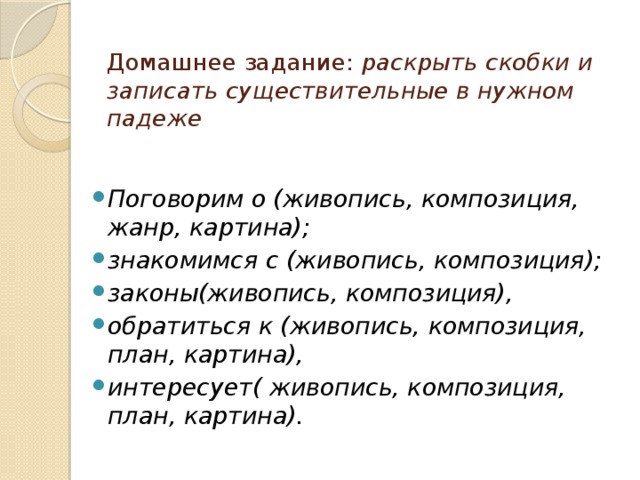 Домашнее задание: раскрыть скобки и записать существительные в нужном падеже

Поговорим о (живопись, композиция, жанр, картина);

знакомимся с (живопись, композиция);

законы(живопись, композиция),

обратиться к (живопись, композиция, план, картина),

интересует( живопись, композиция, план, картина).